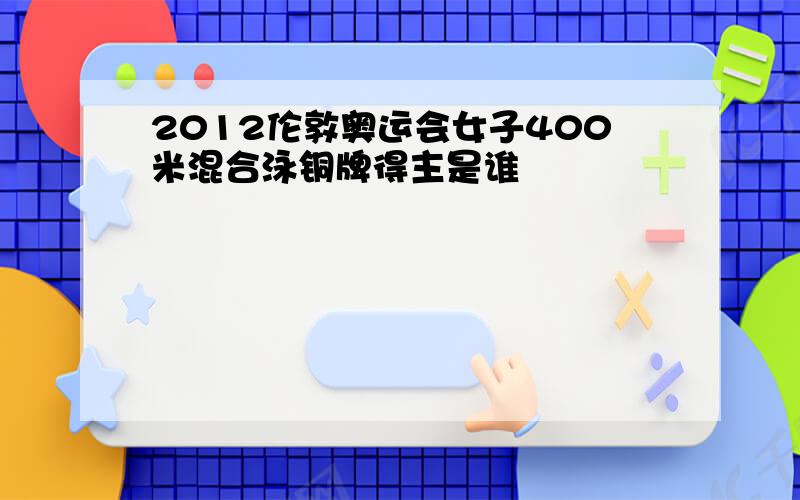 2012伦敦奥运会女子400米混合泳铜牌得主是谁